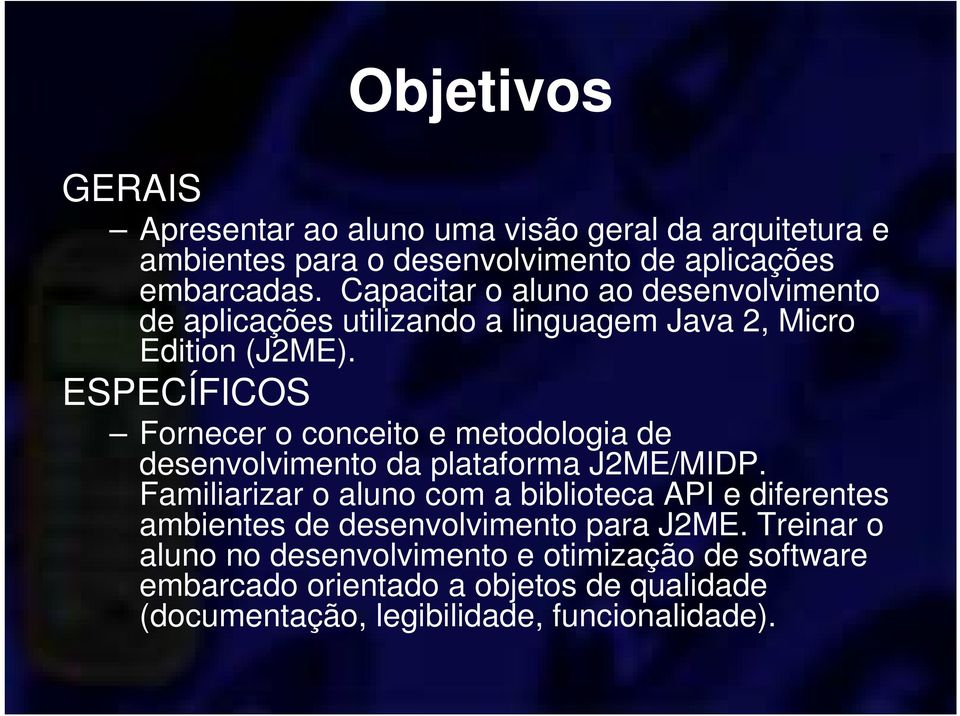 Objetivos

GERAIS

– Apresentar ao aluno uma visão geral da arquitetura e ambientes para o desenvolvimento de aplicações embarcadas. Capacitar o aluno ao desenvolvimento de aplicações utilizando a linguagem Java 2, Micro Edition (J2ME).

ESPECÍFICOS

– Fornecer o conceito e metodologia de desenvolvimento da plataforma J2ME/MIDP. Familiarizar o aluno com a biblioteca API e diferentes ambientes de desenvolvimento para J2ME. Treinar o aluno no desenvolvimento e otimização de software embarcado orientado a objetos de qualidade (documentação, legibilidade, funcionalidade).